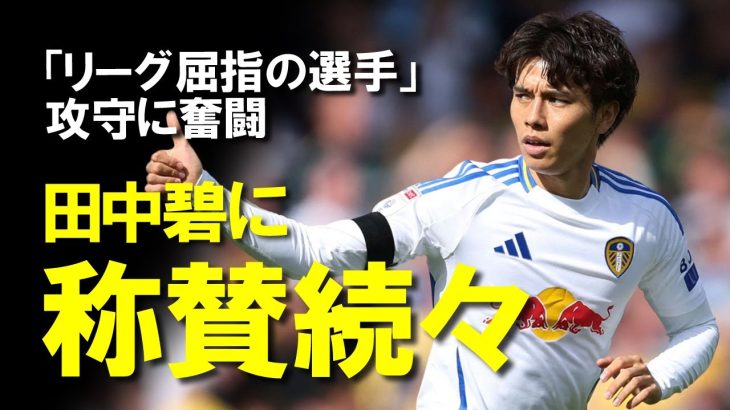 「リーグ屈指の選手」
攻守に奮闘

田中碧に
称賛続々